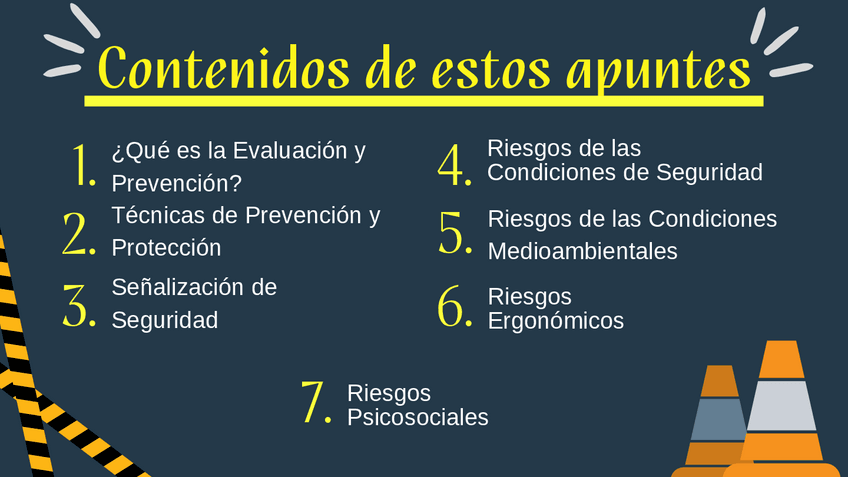 Contenidos de estos apuntes

1. ¿Qué es la Evaluación y Prevención?

2. Técnicas de Prevención y Protección

3. Señalización de Seguridad

4. Riesgos de las Condiciones de Seguridad

5. Riesgos de las Condiciones Medioambientales

6. Riesgos Ergonómicos

7. Riesgos Psicosociales